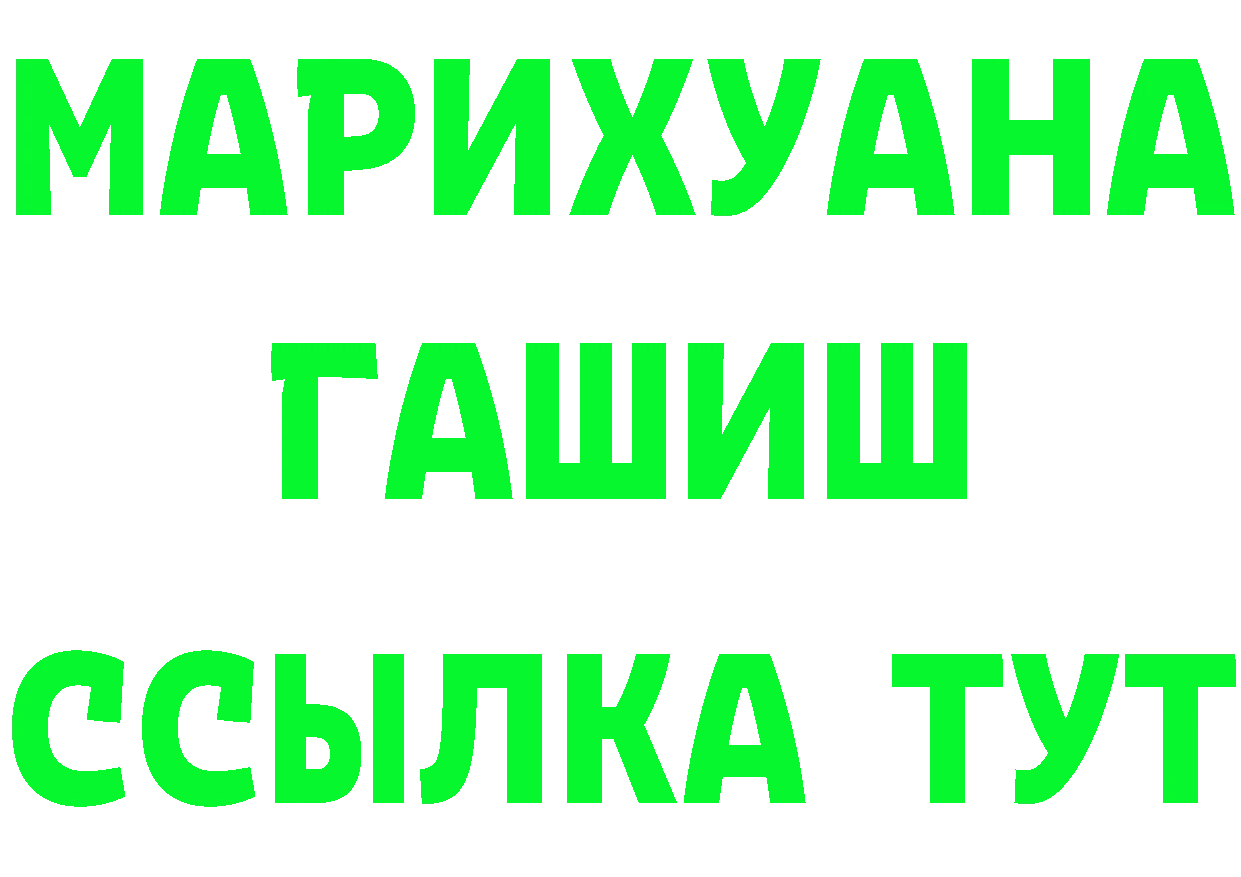 МАРИХУАНА
ГАШИШ
ССЫЛКА ТУТ